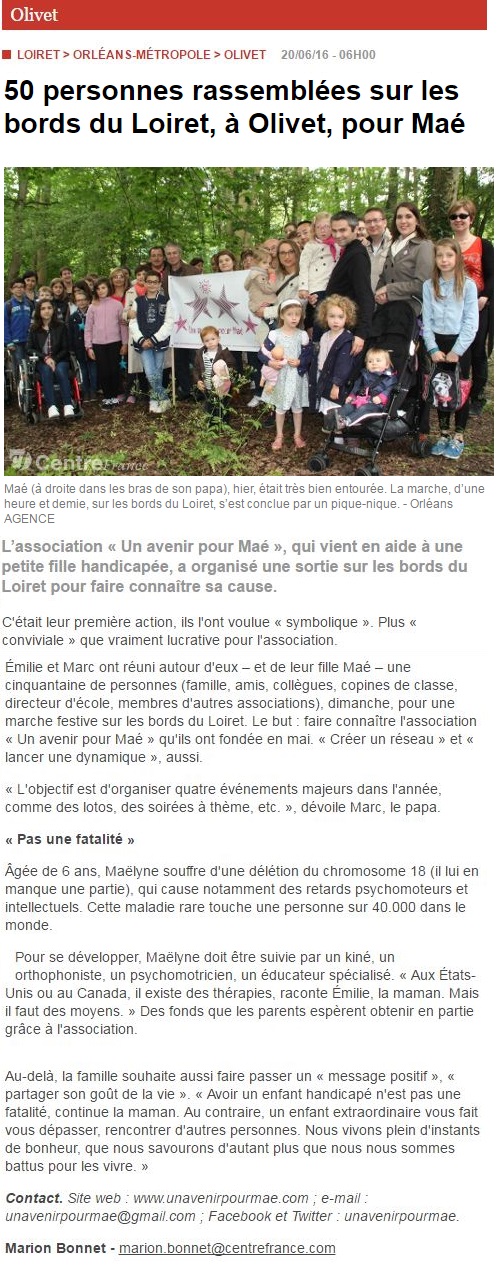 Olivet

LOIRET > ORLÉANS-MÉTROPOLE > OLIVET 20/06/16 - 06H00

50 personnes rassemblées sur les bords du Loiret, à Olivet, pour Maé

Centre France

Maé (à droite dans les bras de son papa), hier, était très bien entourée. La marche, d'une heure et demie, sur les bords du Loiret, s'est conclue par un pique-nique. - Orléans AGENCE

L'association « Un avenir pour Maé », qui vient en aide à une petite fille handicapée, a organisé une sortie sur les bords du Loiret pour faire connaître sa cause.

C'était leur première action, ils l'ont voulue « symbolique ». Plus « conviviale » que vraiment lucrative pour l'association.

Émilie et Marc ont réuni autour d'eux – et de leur fille Maé – une cinquantaine de personnes (famille, amis, collègues, copines de classe, directeur d'école, membres d'autres associations), dimanche, pour une marche festive sur les bords du Loiret. Le but : faire connaître l'association « Un avenir pour Maé » qu'ils ont fondée en mai. « Créer un réseau » et « lancer une dynamique », aussi.

« L'objectif est d'organiser quatre événements majeurs dans l'année, comme des lotos, des soirées à thème, etc. », dévoile Marc, le papa.

« Pas une fatalité »

Âgée de 6 ans, Maëlyne souffre d'une délétion du chromosome 18 (il lui en manque une partie), qui cause notamment des retards psychomoteurs et intellectuels. Cette maladie rare touche une personne sur 40.000 dans le monde.

Pour se développer, Maëlyne doit être suivie par un kiné, un orthophoniste, un psychomotricien, un éducateur spécialisé. « Aux États-Unis ou au Canada, il existe des thérapies, raconte Émilie, la maman. Mais il faut des moyens. » Des fonds que les parents espèrent obtenir en partie grâce à l'association.

Au-delà, la famille souhaite aussi faire passer un « message positif », « partager son goût de la vie ». « Avoir un enfant handicapé n'est pas une fatalité, continue la maman. Au contraire, un enfant extraordinaire vous fait vous dépasser, rencontrer d'autres personnes. Nous vivons plein d'instants de bonheur, que nous savourons d'autant plus que nous nous sommes battus pour les vivre. »

Contact. Site web : www.unavenirpourmae.com ; e-mail : unavenirpourmae@gmail.com ; Facebook et Twitter : unavenirpourmae.

Marion Bonnet - marion.bonnet@centrefrance.com